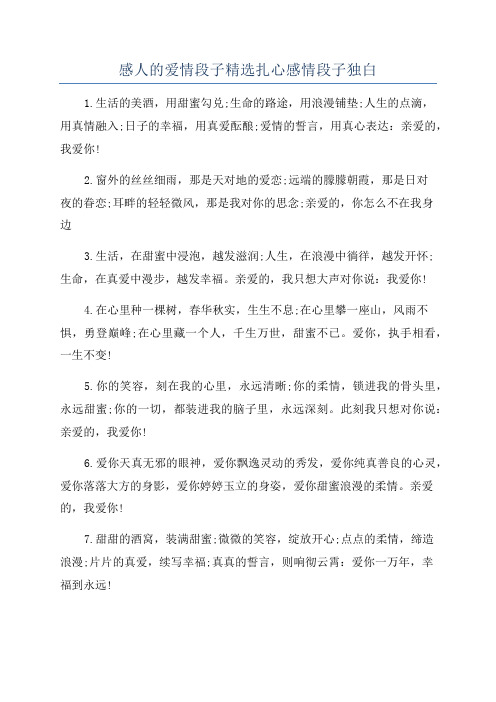 感人的爱情段子精选扎心感情段子独白

1.生活的美酒，用甜蜜勾兑;生命的路途，用浪漫铺垫;人生的点滴，用真情融入;日子的幸福，用真爱酝酿;爱情的誓言，用真心表达：亲爱的，我爱你!

2.窗外的丝丝细雨，那是天对地的爱恋;远端的朦朦朝霞，那是日对夜的眷恋;耳畔的轻轻微风，那是我对你的思念;亲爱的，你怎么不在我身边

3.生活，在甜蜜中浸泡，越发滋润;人生，在浪漫中徜徉，越发开怀;生命，在真爱中漫步，越发幸福。亲爱的，我只想大声对你说：我爱你!

4.在心里种一棵树，春华秋实，生生不息;在心里攀一座山，风雨不惧，勇登巅峰;在心里藏一个人，千生万世，甜蜜不已。爱你，执手相看，一生不变!

5.你的笑容，刻在我的心里，永远清晰;你的柔情，锁进我的骨头里，永远甜蜜;你的一切，都装进我的脑子里，永远深刻。此刻我只想对你说：亲爱的，我爱你!

6.爱你天真无邪的眼神，爱你飘逸灵动的秀发，爱你纯真善良的心灵，爱你落落大方的身影，爱你婷婷玉立的身姿，爱你甜蜜浪漫的柔情。亲爱的，我爱你!

7.甜甜的酒窝，装满甜蜜;微微的笑容，绽放开心;点点的柔情，缔造浪漫;片片的真爱，续写幸福;真真的誓言，则响彻云霄：爱你一万年，幸福到永远!